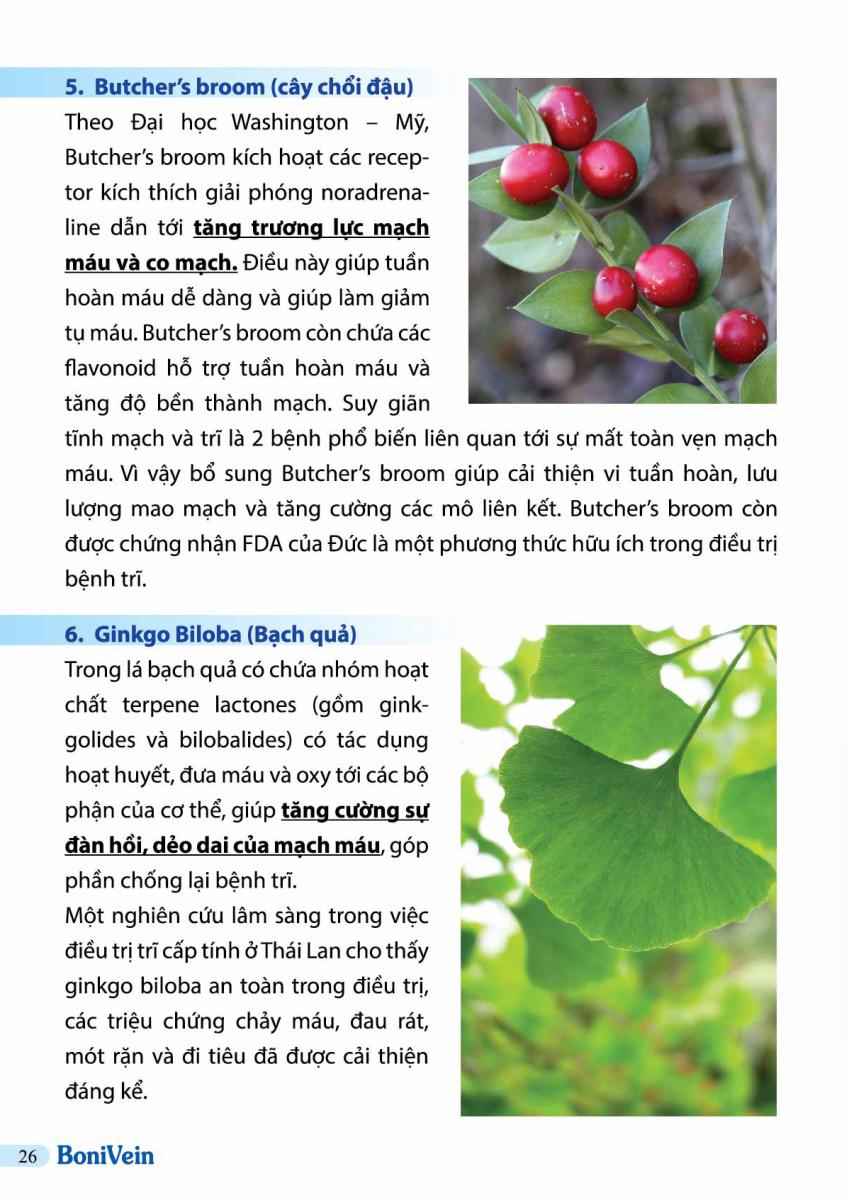 5. Butcher's broom (cây chổi đậu)

Theo Đại học Washington – Mỹ, Butcher's broom kích hoạt các receptor kích thích giải phóng noradrenaline dẫn tới tăng trương lực mạch máu và co mạch. Điều này giúp tuần hoàn máu dễ dàng và giúp làm giảm tụ máu. Butcher's broom còn chứa các flavonoid hỗ trợ tuần hoàn máu và tăng độ bền thành mạch. Suy giãn tĩnh mạch và trĩ là 2 bệnh phổ biến liên quan tới sự mất toàn vẹn mạch máu. Vì vậy bổ sung Butcher's broom giúp cải thiện vi tuần hoàn, lưu lượng mao mạch và tăng cường các mô liên kết. Butcher's broom còn được chứng nhận FDA của Đức là một phương thức hữu ích trong điều trị bệnh trĩ.

6. Ginkgo Biloba (Bạch quả)

Trong lá bạch quả có chứa nhóm hoạt chất terpene lactones (gồm ginkgolides và bilobalides) có tác dụng hoạt huyết, đưa máu và oxy tới các bộ phận của cơ thể, giúp tăng cường sự đàn hồi, dẻo dai của mạch máu, góp phần chống lại bệnh trĩ.

Một nghiên cứu lâm sàng trong việc điều trị trĩ cấp tính ở Thái Lan cho thấy ginkgo biloba an toàn trong điều trị, các triệu chứng chảy máu, đau rát, mót rặn và đi tiêu đã được cải thiện đáng kể.

26 BoniVein